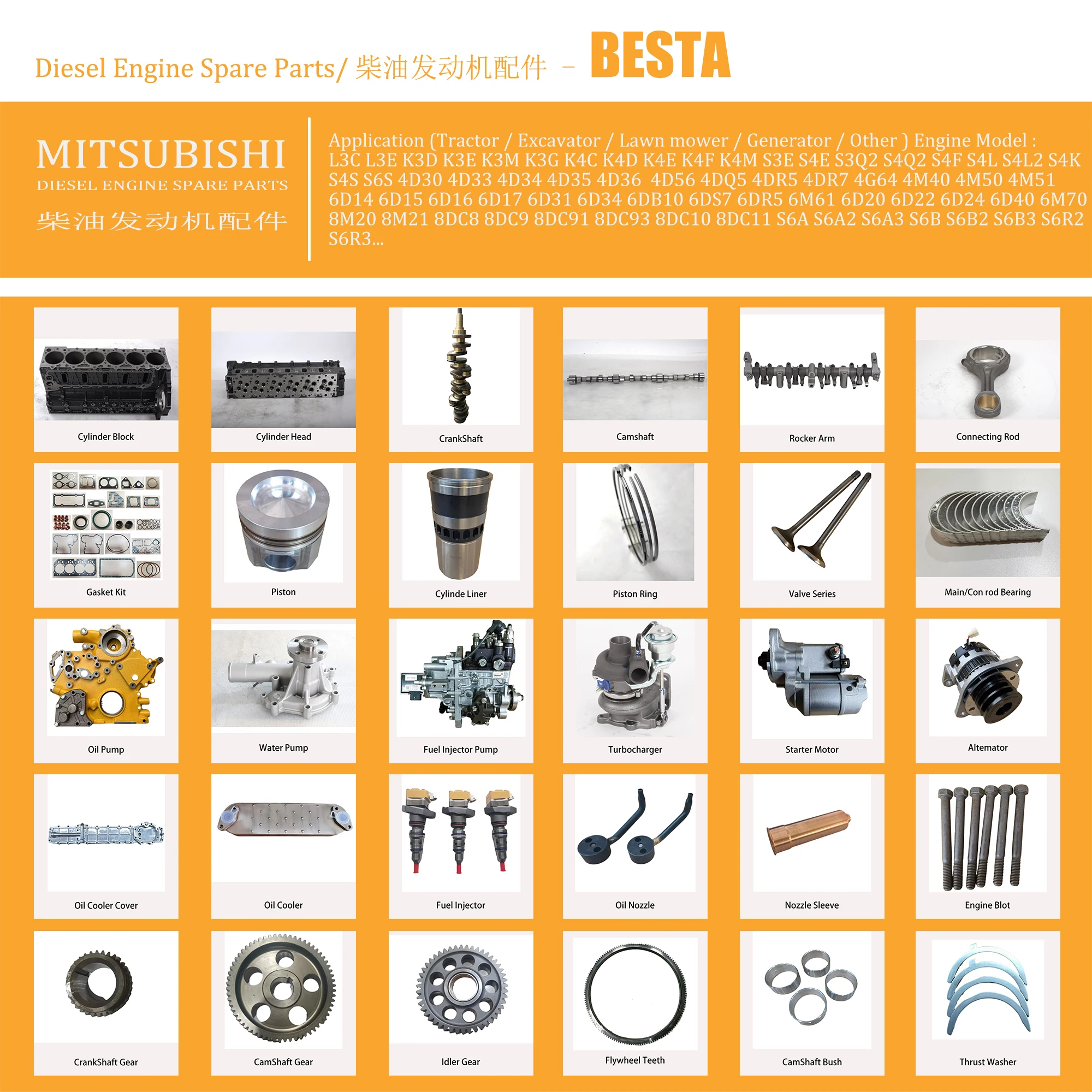 Diesel Engine Spare Parts/ 柴油发动机配件 – BESTA

MITSUBISHI
DIESEL ENGINE SPARE PARTS
柴油发动机配件

Application (Tractor / Excavator / Lawn mower / Generator / Other ) Engine Model : L3C L3E K3D K3E K3M K3G K4C K4D K4E K4F K4M S3E S4E S3Q2 S4Q2 S4F S4L S4L2 S4K S4S S6S 4D30 4D33 4D34 4D35 4D36 4D56 4DQ5 4DR5 4DR7 4G64 4M40 4M50 4M51 6D14 6D15 6D16 6D17 6D31 6D34 6DB10 6DS7 6DR5 6M61 6D20 6D22 6D24 6D40 6M70 8M20 8M21 8DC8 8DC9 8DC91 8DC93 8DC10 8DC11 S6A S6A2 S6A3 S6B S6B2 S6B3 S6R2 S6R3...

Cylinder Block

Cylinder Head

CrankShaft

Camshaft

Rocker Arm

Connecting Rod

Gasket Kit

Piston

Cylinde Liner

Piston Ring

Valve Series

Main/Con rod Bearing

Oil Pump

Water Pump

Fuel Injector Pump

Turbocharger

Starter Motor

Altemator

Oil Cooler Cover

Oil Cooler

Fuel Injector

Oil Nozzle

Nozzle Sleeve

Engine Blot

CrankShaft Gear

CamShaft Gear

Idler Gear

Flywheel Teeth

CamShaft Bush

Thrust Washer